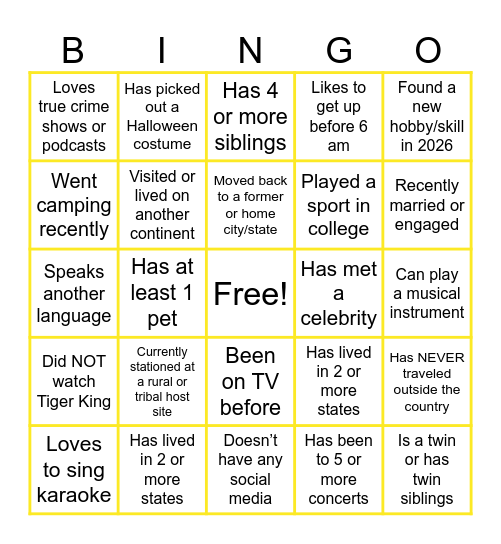 | B | I | N | G | O |
|---|---|---|---|---|
| Loves true crime shows or podcasts | Has picked out a Halloween costume | Has 4 or more siblings | Likes to get up before 6 am | Found a new hobby/skill in 2026 |
| Went camping recently | Visited or lived on another continent | Moved back to a former or home city/state | Played a sport in college | Recently married or engaged |
| Speaks another language | Has at least 1 pet | Free! | Has met a celebrity | Can play a musical instrument |
| Did NOT watch Tiger King | Currently stationed at a rural or tribal host site | Been on TV before | Has lived in 2 or more states | Has NEVER traveled outside the country |
| Loves to sing karaoke | Has lived in 2 or more states | Doesn’t have any social media | Has been to 5 or more concerts | Is a twin or has twin siblings |